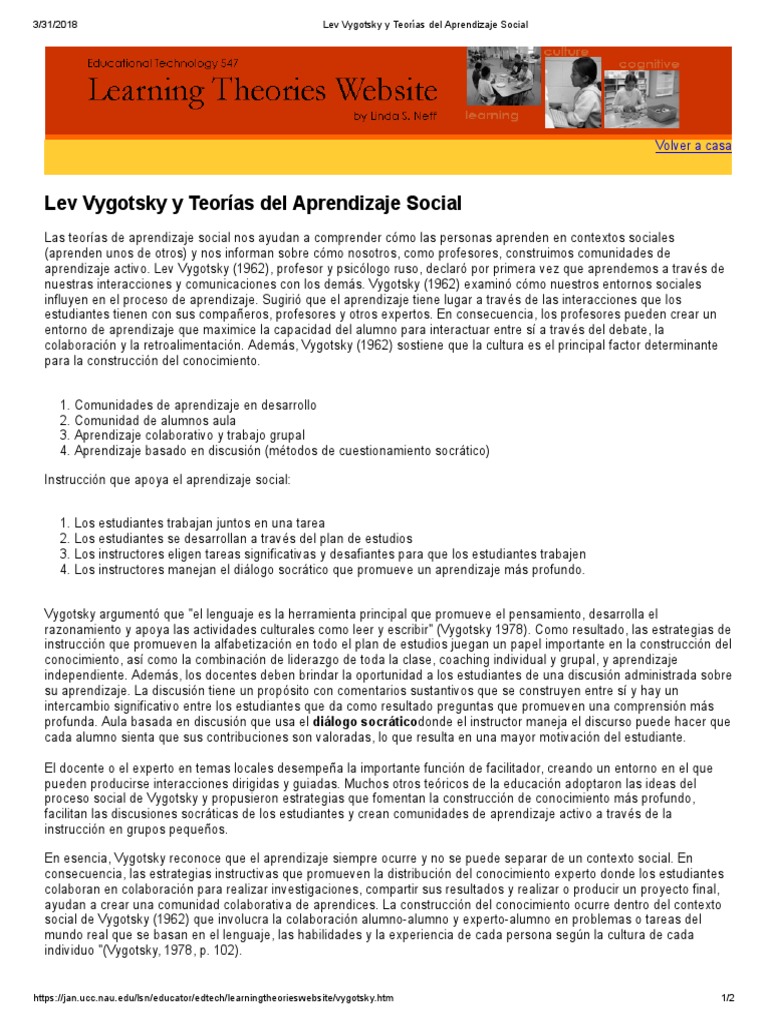 3/31/2018 Lev Vygotsky y Teorías del Aprendizaje Social

Educational Technology 547
Learning Theories Website
by Linda S. Neff
culture
cognitive
learning

Volver a casa

Lev Vygotsky y Teorías del Aprendizaje Social

Las teorías de aprendizaje social nos ayudan a comprender cómo las personas aprenden en contextos sociales (aprenden unos de otros) y nos informan sobre cómo nosotros, como profesores, construimos comunidades de aprendizaje activo. Lev Vygotsky (1962), profesor y psicólogo ruso, declaró por primera vez que aprendemos a través de nuestras interacciones y comunicaciones con los demás. Vygotsky (1962) examinó cómo nuestros entornos sociales influyen en el proceso de aprendizaje. Sugirió que el aprendizaje tiene lugar a través de las interacciones que los estudiantes tienen con sus compañeros, profesores y otros expertos. En consecuencia, los profesores pueden crear un entorno de aprendizaje que maximice la capacidad del alumno para interactuar entre sí a través del debate, la colaboración y la retroalimentación. Además, Vygotsky (1962) sostiene que la cultura es el principal factor determinante para la construcción del conocimiento.

1. Comunidades de aprendizaje en desarrollo
2. Comunidad de alumnos aula
3. Aprendizaje colaborativo y trabajo grupal
4. Aprendizaje basado en discusión (métodos de cuestionamiento socrático)

Instrucción que apoya el aprendizaje social:

1. Los estudiantes trabajan juntos en una tarea
2. Los estudiantes se desarrollan a través del plan de estudios
3. Los instructores eligen tareas significativas y desafiantes para que los estudiantes trabajen
4. Los instructores manejan el diálogo socrático que promueve un aprendizaje más profundo.

Vygotsky argumentó que "el lenguaje es la herramienta principal que promueve el pensamiento, desarrolla el razonamiento y apoya las actividades culturales como leer y escribir" (Vygotsky 1978). Como resultado, las estrategias de instrucción que promueven la alfabetización en todo el plan de estudios juegan un papel importante en la construcción del conocimiento, así como la combinación de liderazgo de toda la clase, coaching individual y grupal, y aprendizaje independiente. Además, los docentes deben brindar la oportunidad a los estudiantes de una discusión administrada sobre su aprendizaje. La discusión tiene un propósito con comentarios sustantivos que se construyen entre sí y hay un intercambio significativo entre los estudiantes que da como resultado preguntas que promueven una comprensión más profunda. Aula basada en discusión que usa el diálogo socráticodonde el instructor maneja el discurso puede hacer que cada alumno sienta que sus contribuciones son valoradas, lo que resulta en una mayor motivación del estudiante.

El docente o el experto en temas locales desempeña la importante función de facilitador, creando un entorno en el que pueden producirse interacciones dirigidas y guiadas. Muchos otros teóricos de la educación adoptaron las ideas del proceso social de Vygotsky y propusieron estrategias que fomentan la construcción de conocimiento más profundo, facilitan las discusiones socráticas de los estudiantes y crean comunidades de aprendizaje activo a través de la instrucción en grupos pequeños.

En esencia, Vygotsky reconoce que el aprendizaje siempre ocurre y no se puede separar de un contexto social. En consecuencia, las estrategias instructivas que promueven la distribución del conocimiento experto donde los estudiantes colaboran en colaboración para realizar investigaciones, compartir sus resultados y realizar o producir un proyecto final, ayudan a crear una comunidad colaborativa de aprendices. La construcción del conocimiento ocurre dentro del contexto social de Vygotsky (1962) que involucra la colaboración alumno-alumno y experto-alumno en problemas o tareas del mundo real que se basan en el lenguaje, las habilidades y la experiencia de cada persona según la cultura de cada individuo "(Vygotsky, 1978, p. 102).

https://jan.ucc.nau.edu/lsn/educator/edtech/learningtheorieswebsite/vygotsky.htm 1/2